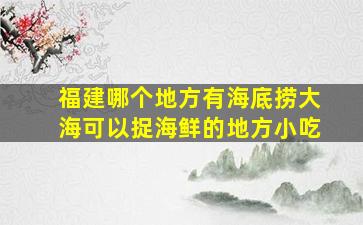 福建哪个地方有海底捞大海可以捉海鲜的地方小吃